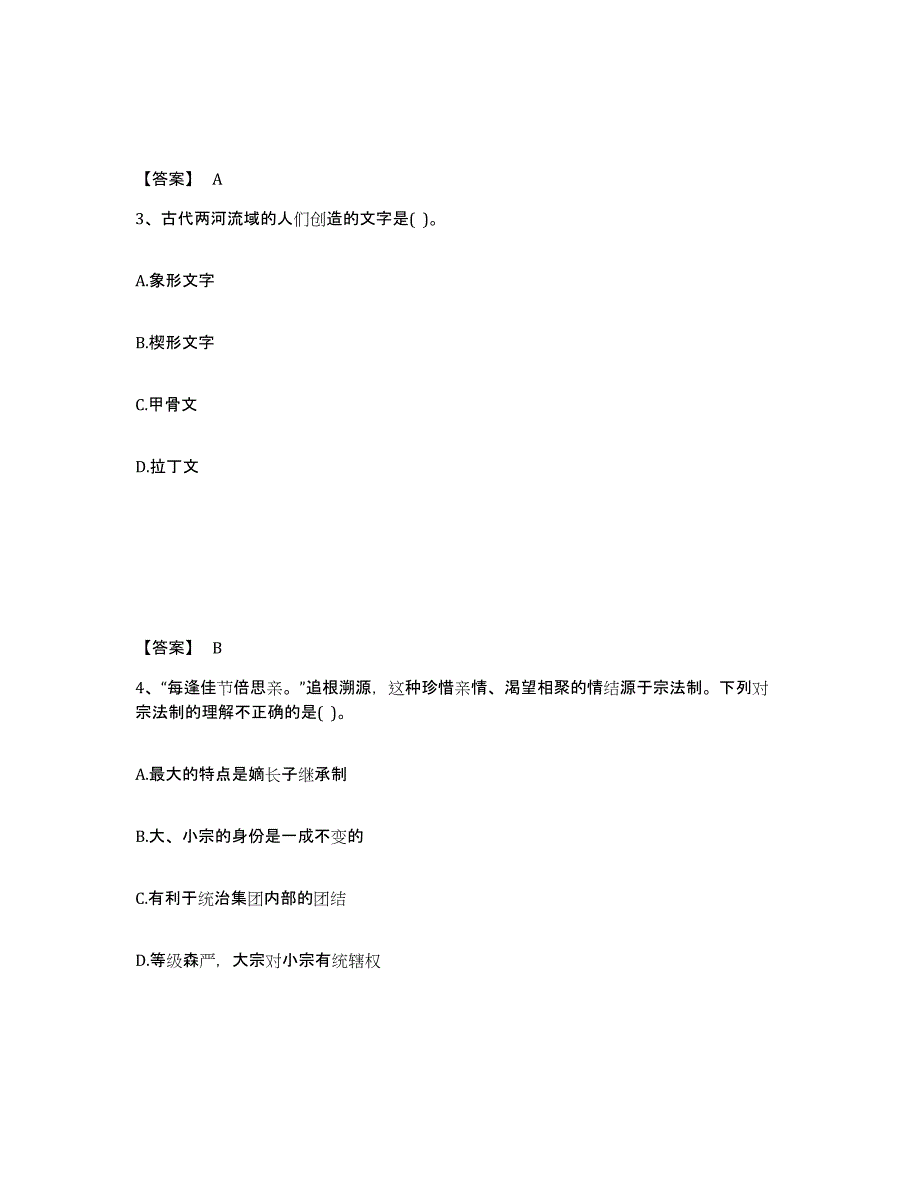 【答案】 A

3、古代两河流域的人们创造的文字是( )。

A.象形文字

B.楔形文字

C.甲骨文

D.拉丁文

【答案】 B

4、“每逢佳节倍思亲。”追根溯源，这种珍惜亲情、渴望相聚的情结源于宗法制。下列对宗法制的理解不正确的是( )。

A.最大的特点是嫡长子继承制

B.大、小宗的身份是一成不变的

C.有利于统治集团内部的团结

D.等级森严，大宗对小宗有统辖权